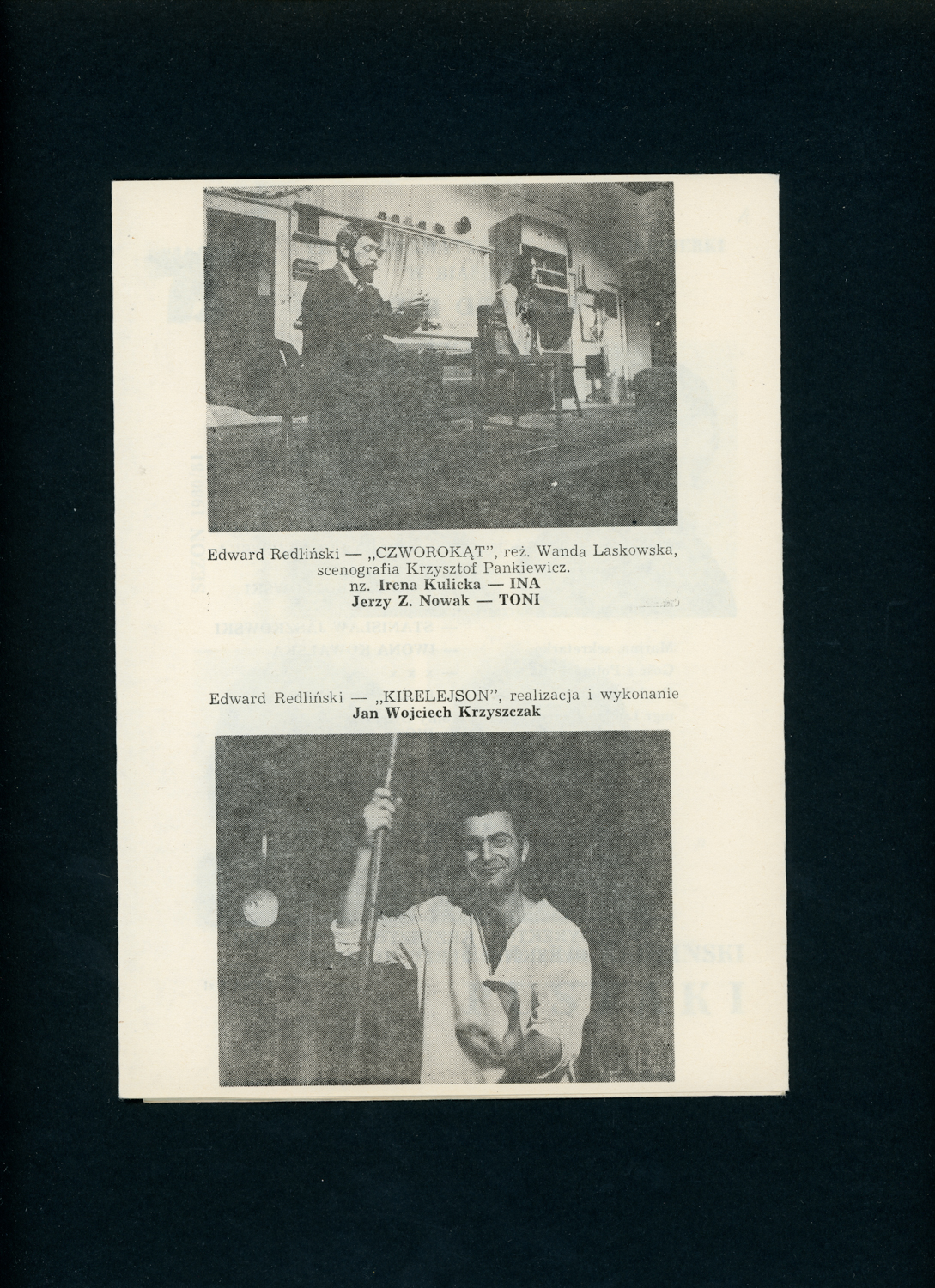 Edward Redliński — „CZWOROKĄT", reż. Wanda Laskowska, scenografia Krzysztof Pankiewicz.
nz. Irena Kulicka — INA
Jerzy Z. Nowak — TONI

Edward Redliński — „KIRELEJSON", realizacja i wykonanie
Jan Wojciech Krzyszczak